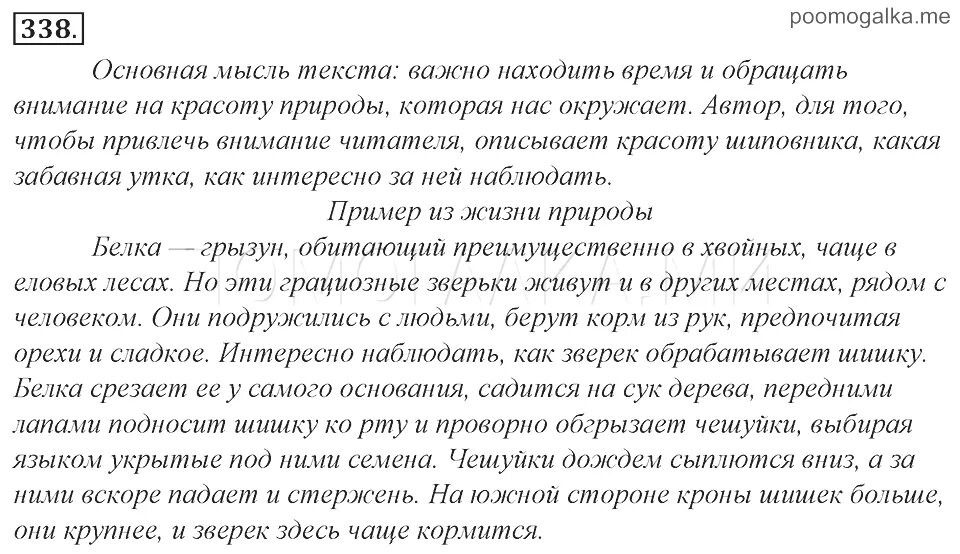 338.

poomogalka.me

Основная мысль текста: важно находить время и обращать внимание на красоту природы, которая нас окружает. Автор, для того, чтобы привлечь внимание читателя, описывает красоту шиповника, какая забавная утка, как интересно за ней наблюдать.

Пример из жизни природы

Белка — грызун, обитающий преимущественно в хвойных, чаще в еловых лесах. Но эти грациозные зверьки живут и в других местах, рядом с человеком. Они подружились с людьми, берут корм из рук, предпочитая орехи и сладкое. Интересно наблюдать, как зверек обрабатывает шишку. Белка срезает ее у самого основания, садится на сук дерева, передними лапами подносит шишку ко рту и проворно обгрызает чешуйки, выбирая языком укрытые под ними семена. Чешуйки дождем сыплются вниз, а за ними вскоре падает и стержень. На южной стороне кроны шишек больше, они крупнее, и зверек здесь чаще кормится.